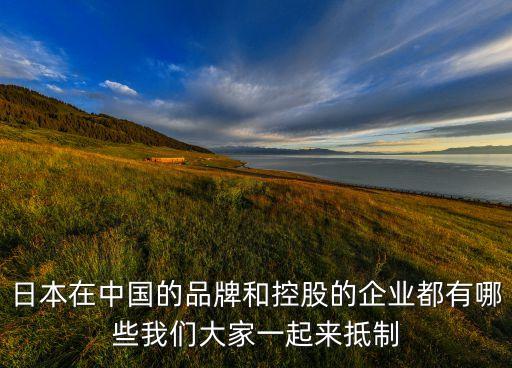 日本在中国的品牌和控股的企业都有哪些我们大家一起来抵制